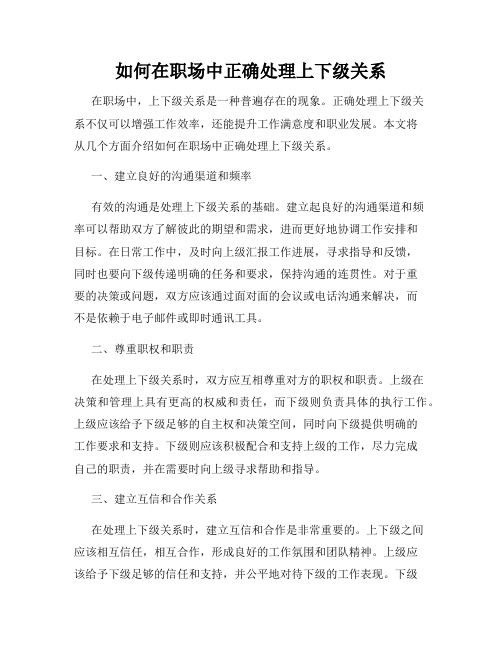 如何在职场中正确处理上下级关系

在职场中，上下级关系是一种普遍存在的现象。正确处理上下级关系不仅可以增强工作效率，还能提升工作满意度和职业发展。本文将从几个方面介绍如何在职场中正确处理上下级关系。

一、建立良好的沟通渠道和频率

有效的沟通是处理上下级关系的基础。建立起良好的沟通渠道和频率可以帮助双方了解彼此的期望和需求，进而更好地协调工作安排和目标。在日常工作中，及时向上级汇报工作进展，寻求指导和反馈，同时也要向下级传递明确的任务和要求，保持沟通的连贯性。对于重要的决策或问题，双方应该通过面对面的会议或电话沟通来解决，而不是依赖于电子邮件或即时通讯工具。

二、尊重职权和职责

在处理上下级关系时，双方应互相尊重对方的职权和职责。上级在决策和管理上具有更高的权威和责任，而下级则负责具体的执行工作。上级应该给予下级足够的自主权和决策空间，同时向下级提供明确的工作要求和支持。下级则应该积极配合和支持上级的工作，尽力完成自己的职责，并在需要时向上级寻求帮助和指导。

三、建立互信和合作关系

在处理上下级关系时，建立互信和合作是非常重要的。上下级之间应该相互信任，相互合作，形成良好的工作氛围和团队精神。上级应该给予下级足够的信任和支持，并公平地对待下级的工作表现。下级